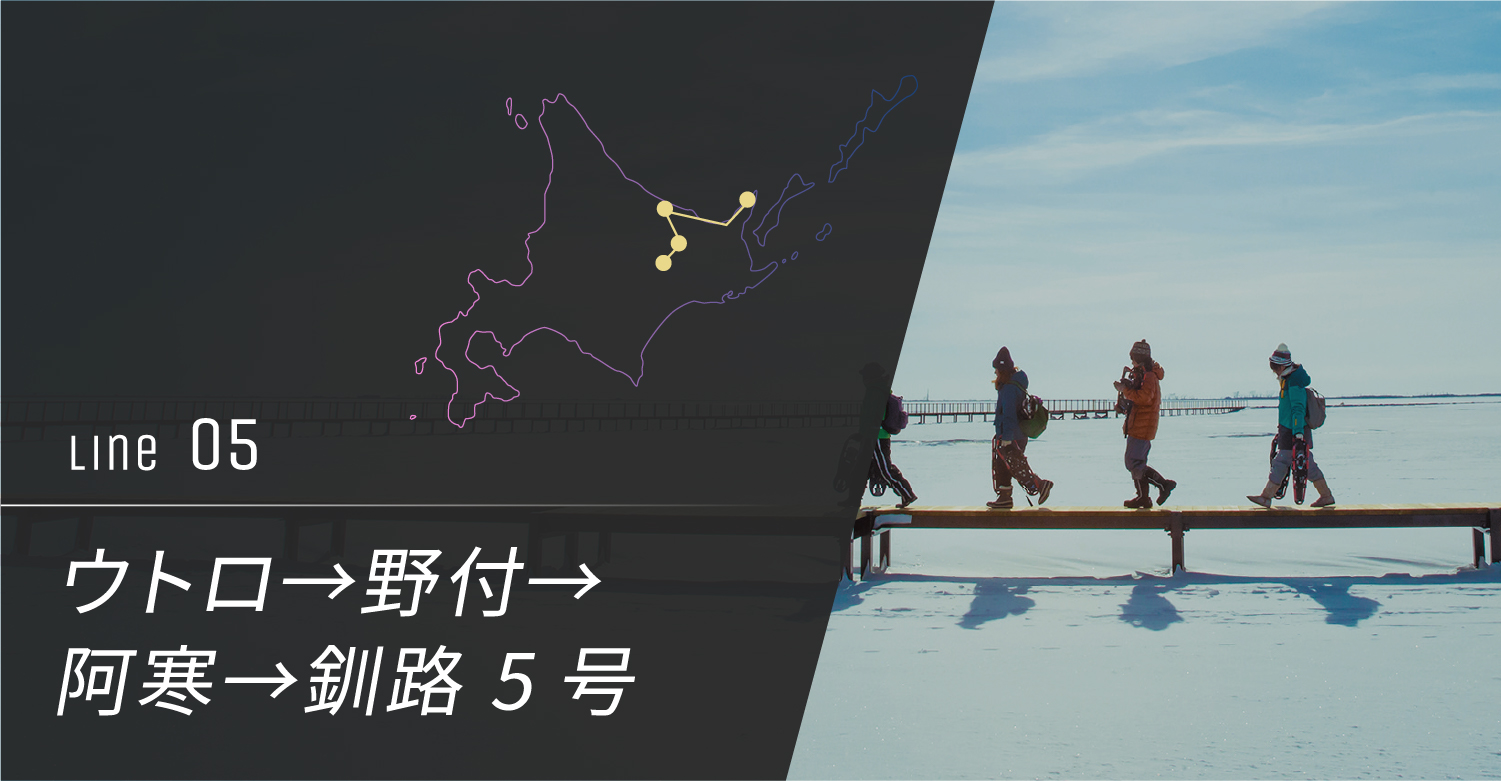 LINE 05

ウトロ→野付→阿寒→釧路 5 号